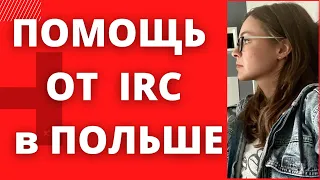 ПОМОЩЬ
ОТ IRC
в ПОЛЬШЕ